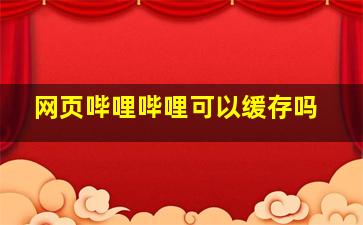 网页哔哩哔哩可以缓存吗